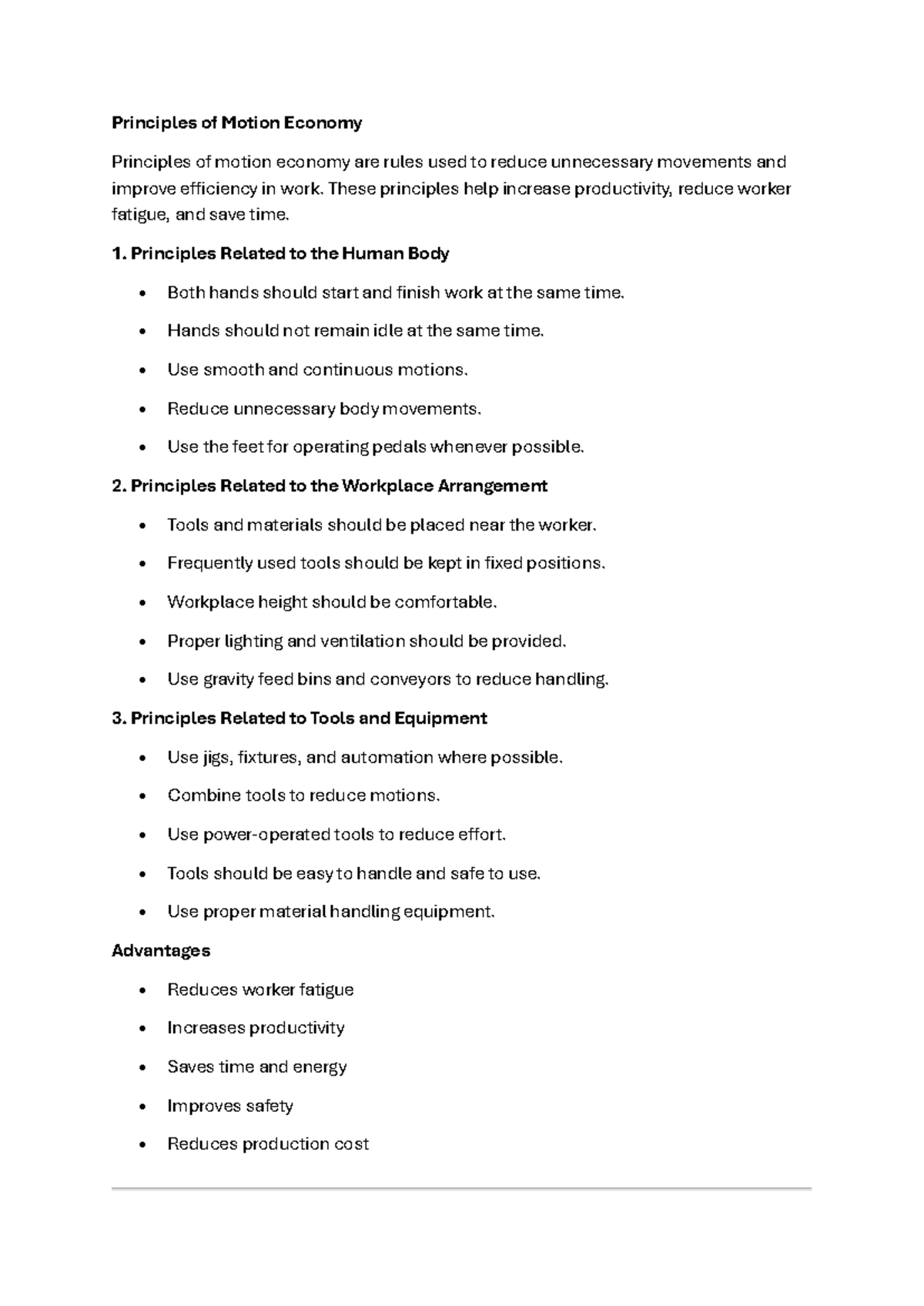 Principles of Motion Economy

Principles of motion economy are rules used to reduce unnecessary movements and improve efficiency in work. These principles help increase productivity, reduce worker fatigue, and save time.

1. Principles Related to the Human Body

• Both hands should start and finish work at the same time.
• Hands should not remain idle at the same time.
• Use smooth and continuous motions.
• Reduce unnecessary body movements.
• Use the feet for operating pedals whenever possible.

2. Principles Related to the Workplace Arrangement

• Tools and materials should be placed near the worker.
• Frequently used tools should be kept in fixed positions.
• Workplace height should be comfortable.
• Proper lighting and ventilation should be provided.
• Use gravity feed bins and conveyors to reduce handling.

3. Principles Related to Tools and Equipment

• Use jigs, fixtures, and automation where possible.
• Combine tools to reduce motions.
• Use power-operated tools to reduce effort.
• Tools should be easy to handle and safe to use.
• Use proper material handling equipment.

Advantages

• Reduces worker fatigue
• Increases productivity
• Saves time and energy
• Improves safety
• Reduces production cost